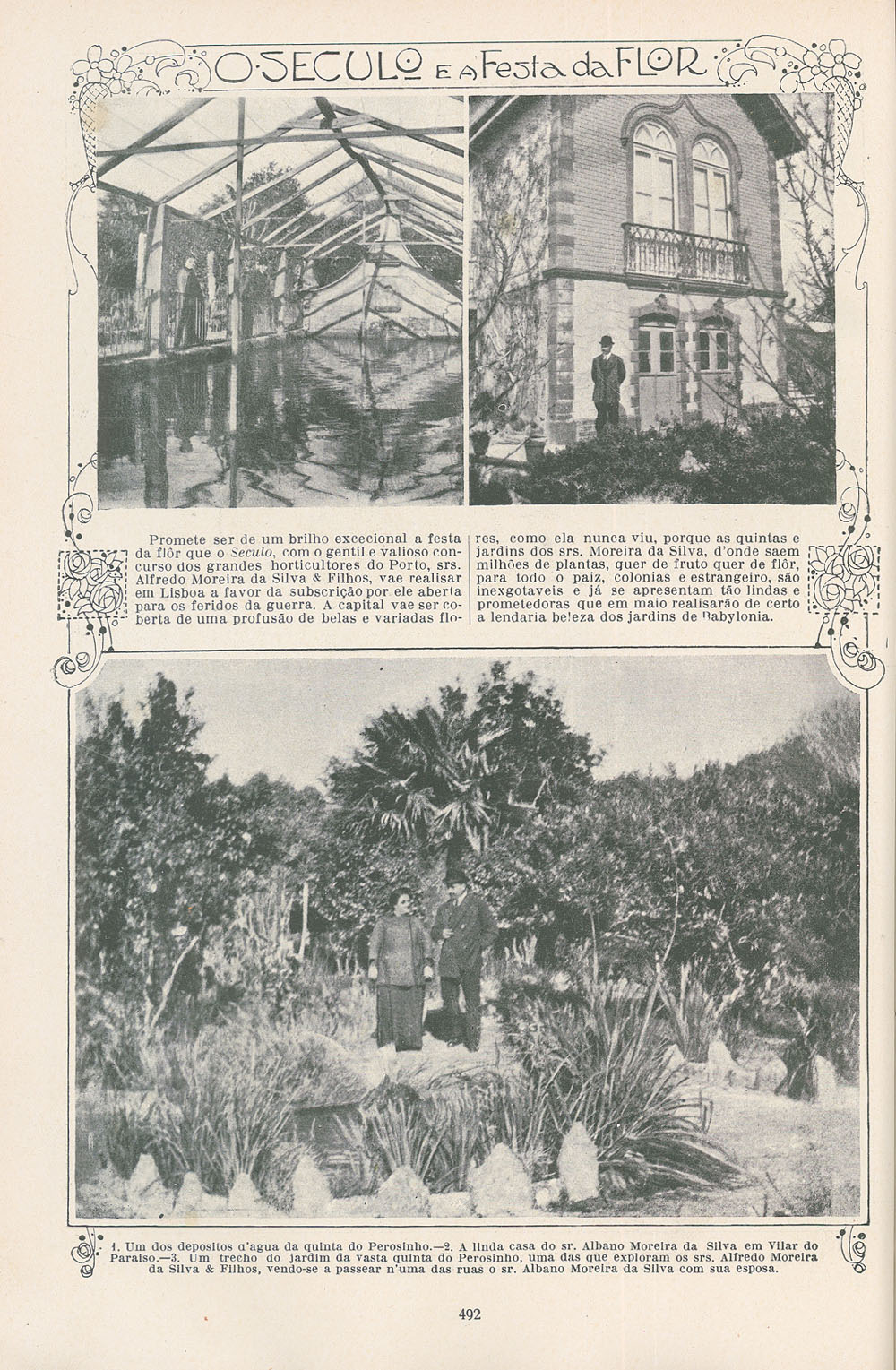 O SECULO E A Festa da FLOR

Promete ser de um brilho excecional a festa da flôr que o Seculo, com o gentil e valioso concurso dos grandes horticultores do Porto, srs. Alfredo Moreira da Silva & Filhos, vae realisar em Lisboa a favor da subscrição por ele aberta para os feridos da guerra. A capital vae ser coberta de uma profusão de belas e variadas flores, como ela nunca viu, porque as quintas e jardins dos srs. Moreira da Silva, d'onde saem milhões de plantas, quer de fruto quer de flôr, para todo o paiz, colonias e estrangeiro, são inexgotaveis e já se apresentam tão lindas e prometedoras que em maio realisarão de certo a lendaria beleza dos jardins de Babylonia.

1. Um dos depositos d'agua da quinta do Perosinho.—2. A linda casa do sr. Albano Moreira da Silva em Vilar do Paraiso.—3. Um trecho do jardim da vasta quinta do Perosinho, uma das que exploram os srs. Alfredo Moreira da Silva & Filhos, vendo-se a passear n'uma das ruas o sr. Albano Moreira da Silva com sua esposa.

492